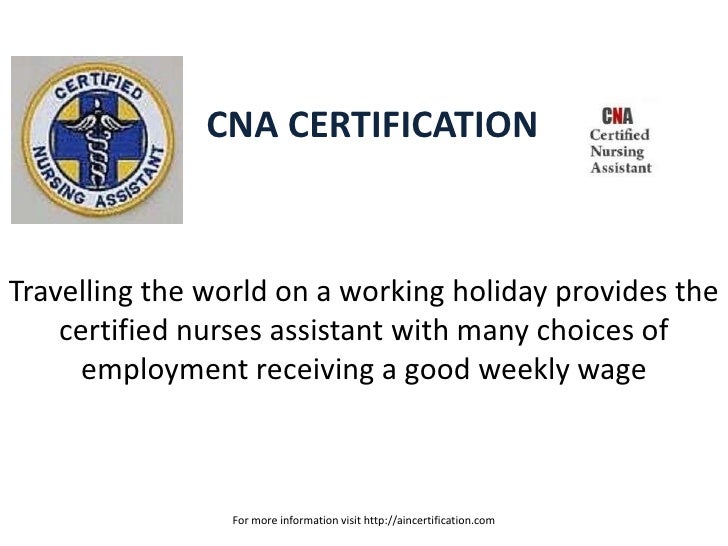 CERTIFIED NURSING ASSISTANT

CNA CERTIFICATION

CNA
Certified
Nursing
Assistant

Travelling the world on a working holiday provides the certified nurses assistant with many choices of employment receiving a good weekly wage

For more information visit http://aincertification.com